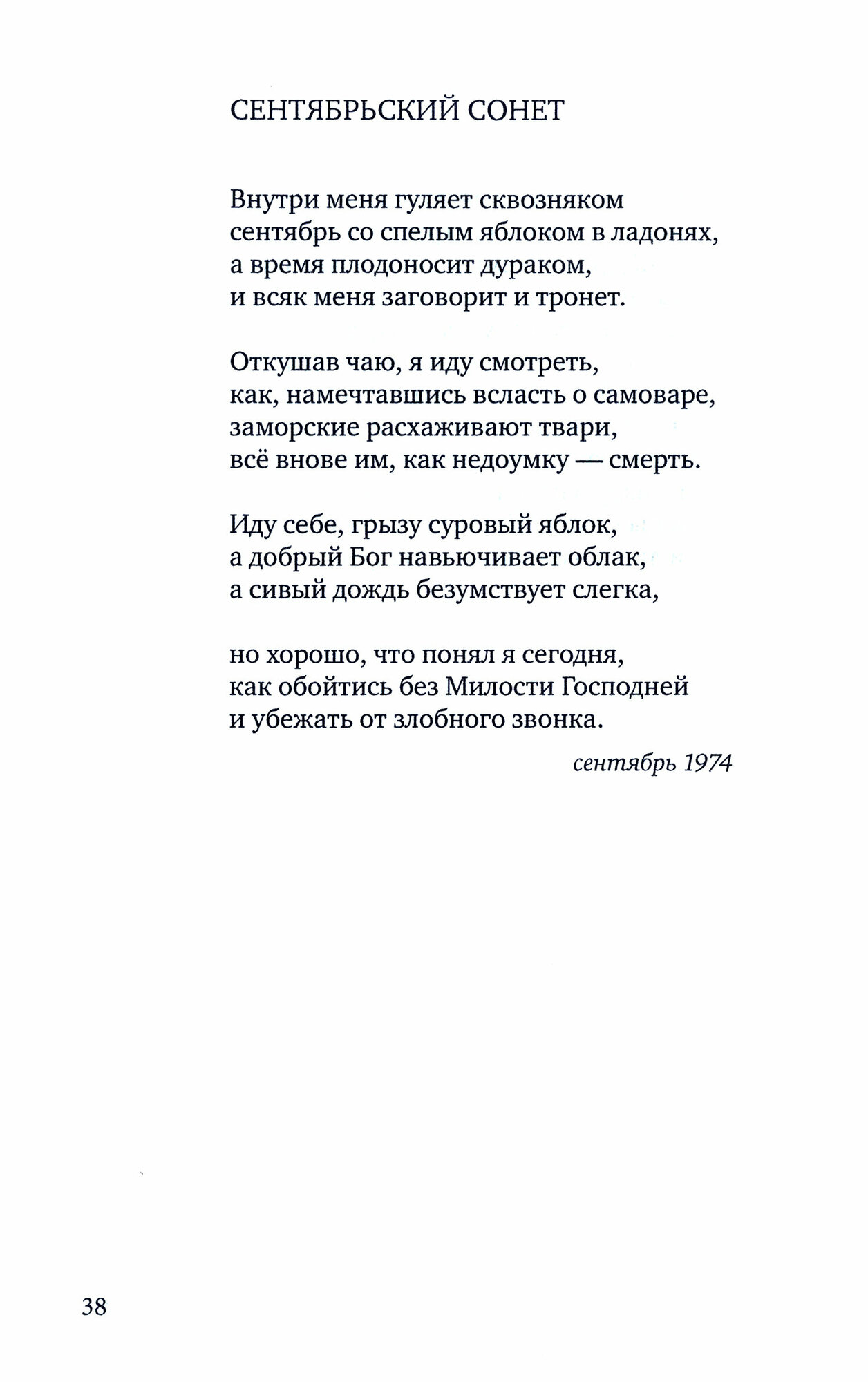 СЕНТЯБРЬСКИЙ СОНЕТ

Внутри меня гуляет сквозняком
сентябрь со спелым яблоком в ладонях,
а время плодоносит дураком,
и всяк меня заговорит и тронет.

Откушав чаю, я иду смотреть,
как, намечтавшись всласть о самоваре,
заморские расхаживают твари,
всё внове им, как недоумку — смерть.

Иду себе, грызу суровый яблок,
а добрый Бог навьючивает облак,
а сивый дождь безумствует слегка,

но хорошо, что понял я сегодня,
как обойтись без Милости Господней
и убежать от злобного звонка.

сентябрь 1974

38